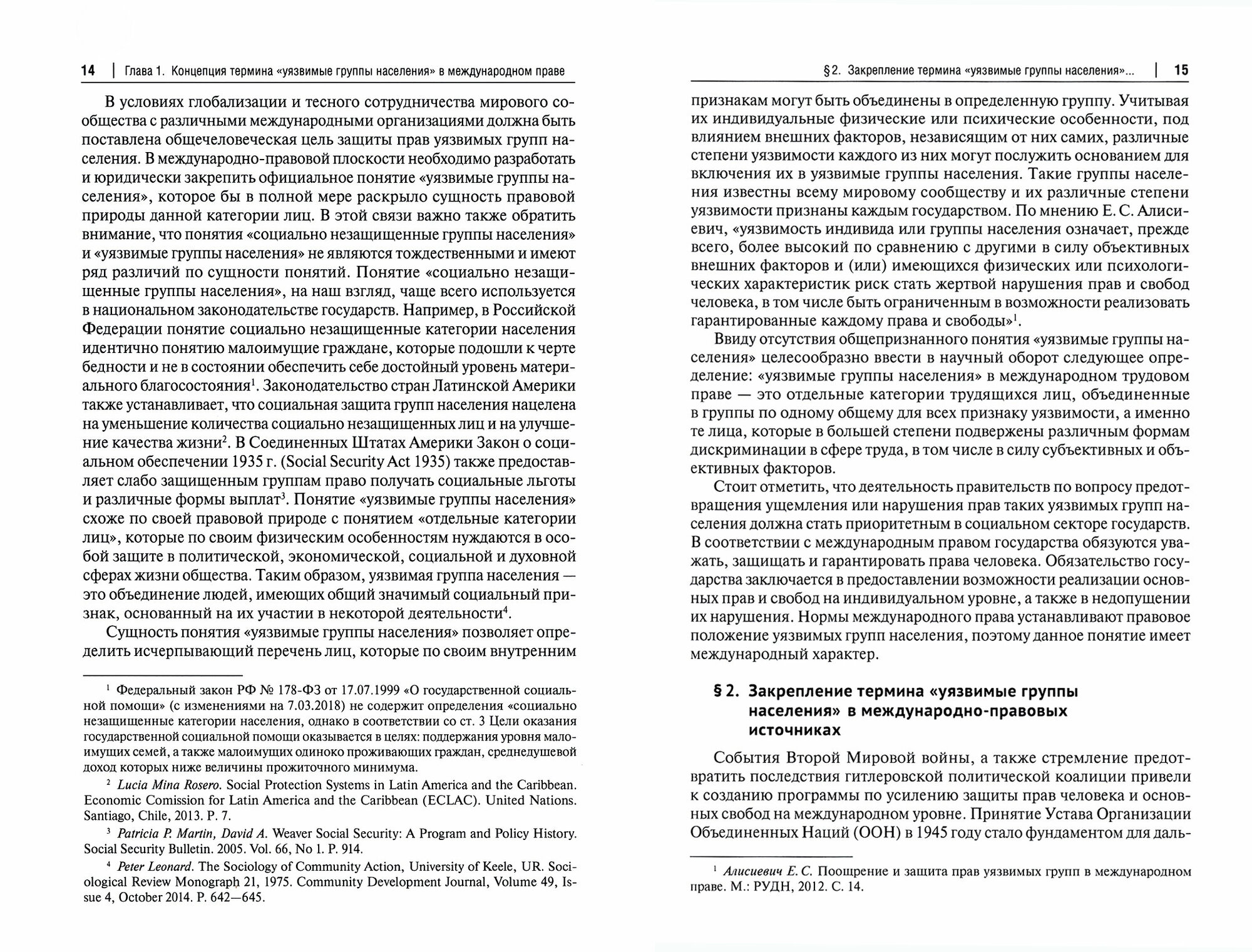 14 | Глава 1. Концепция термина «уязвимые группы населения» в международном праве

В условиях глобализации и тесного сотрудничества мирового сообщества с различными международными организациями должна быть поставлена общечеловеческая цель защиты прав уязвимых групп населения. В международно-правовой плоскости необходимо разработать и юридически закрепить официальное понятие «уязвимые группы населения», которое бы в полной мере раскрыло сущность правовой природы данной категории лиц. В этой связи важно также обратить внимание, что понятия «социально незащищенные группы населения» и «уязвимые группы населения» не являются тождественными и имеют ряд различий по сущности понятий. Понятие «социально незащищенные группы населения», на наш взгляд, чаще всего используется в национальном законодательстве государств. Например, в Российской Федерации понятие социально незащищенные категории населения идентично понятию малоимущие граждане, которые подошли к черте бедности и не в состоянии обеспечить себе достойный уровень материального благосостояния$^1$. Законодательство стран Латинской Америки также устанавливает, что социальная защита групп населения нацелена на уменьшение количества социально незащищенных лиц и на улучшение качества жизни$^2$. В Соединенных Штатах Америки Закон о социальном обеспечении 1935 г. (Social Security Act 1935) также предоставляет слабо защищенным группам право получать социальные льготы и различные формы выплат$^3$. Понятие «уязвимые группы населения» схоже по своей правовой природе с понятием «отдельные категории лиц», которые по своим физическим особенностям нуждаются в особой защите в политической, экономической, социальной и духовной сферах жизни общества. Таким образом, уязвимая группа населения — это объединение людей, имеющих общий значимый социальный признак, основанный на их участии в некоторой деятельности$^4$.

Сущность понятия «уязвимые группы населения» позволяет определить исчерпывающий перечень лиц, которые по своим внутренним

$^1$ Федеральный закон РФ № 178-ФЗ от 17.07.1999 «О государственной социальной помощи» (с изменениями на 7.03.2018) не содержит определения «социально незащищенные категории населения, однако в соответствии со ст. 3 Цели оказания государственной социальной помощи оказывается в целях: поддержания уровня малоимущих семей, а также малоимущих одиноко проживающих граждан, среднедушевой доход которых ниже величины прожиточного минимума.

$^2$ Lucia Mina Rosero. Social Protection Systems in Latin America and the Caribbean. Economic Comission for Latin America and the Caribbean (ECLAC). United Nations. Santiago, Chile, 2013. P. 7.

$^3$ Patricia P. Martin, David A. Weaver Social Security: A Program and Policy History. Social Security Bulletin. 2005. Vol. 66, No 1. P. 914.

$^4$ Peter Leonard. The Sociology of Community Action, University of Keele, UR. Sociological Review Monograph 21, 1975. Community Development Journal, Volume 49, Issue 4, October 2014. P. 642—645.

§ 2. Закрепление термина «уязвимые группы населения»... | 15

признакам могут быть объединены в определенную группу. Учитывая их индивидуальные физические или психические особенности, под влиянием внешних факторов, независящим от них самих, различные степени уязвимости каждого из них могут послужить основанием для включения их в уязвимые группы населения. Такие группы населения известны всему мировому сообществу и их различные степени уязвимости признаны каждым государством. По мнению Е. С. Алисиевич, «уязвимость индивида или группы населения означает, прежде всего, более высокий по сравнению с другими в силу объективных внешних факторов и (или) имеющихся физических или психологических характеристик риск стать жертвой нарушения прав и свобод человека, в том числе быть ограниченным в возможности реализовать гарантированные каждому права и свободы»$^1$.

Ввиду отсутствия общепризнанного понятия «уязвимые группы населения» целесообразно ввести в научный оборот следующее определение: «уязвимые группы населения» в международном трудовом праве — это отдельные категории трудящихся лиц, объединенные в группы по одному общему для всех признаку уязвимости, а именно те лица, которые в большей степени подвержены различным формам дискриминации в сфере труда, в том числе в силу субъективных и объективных факторов.

Стоит отметить, что деятельность правительств по вопросу предотвращения ущемления или нарушения прав таких уязвимых групп населения должна стать приоритетным в социальном секторе государств. В соответствии с международным правом государства обязуются уважать, защищать и гарантировать права человека. Обязательство государства заключается в предоставлении возможности реализации основных прав и свобод на индивидуальном уровне, а также в недопущении их нарушения. Нормы международного права устанавливают правовое положение уязвимых групп населения, поэтому данное понятие имеет международный характер.

§ 2. Закрепление термина «уязвимые группы населения» в международно-правовых источниках

События Второй Мировой войны, а также стремление предотвратить последствия гитлеровской политической коалиции привели к созданию программы по усилению защиты прав человека и основных свобод на международном уровне. Принятие Устава Организации Объединенных Наций (ООН) в 1945 году стало фундаментом для даль-

$^1$ Алисиевич Е. С. Поощрение и защита прав уязвимых групп в международном праве. М.: РУДН, 2012. С. 14.